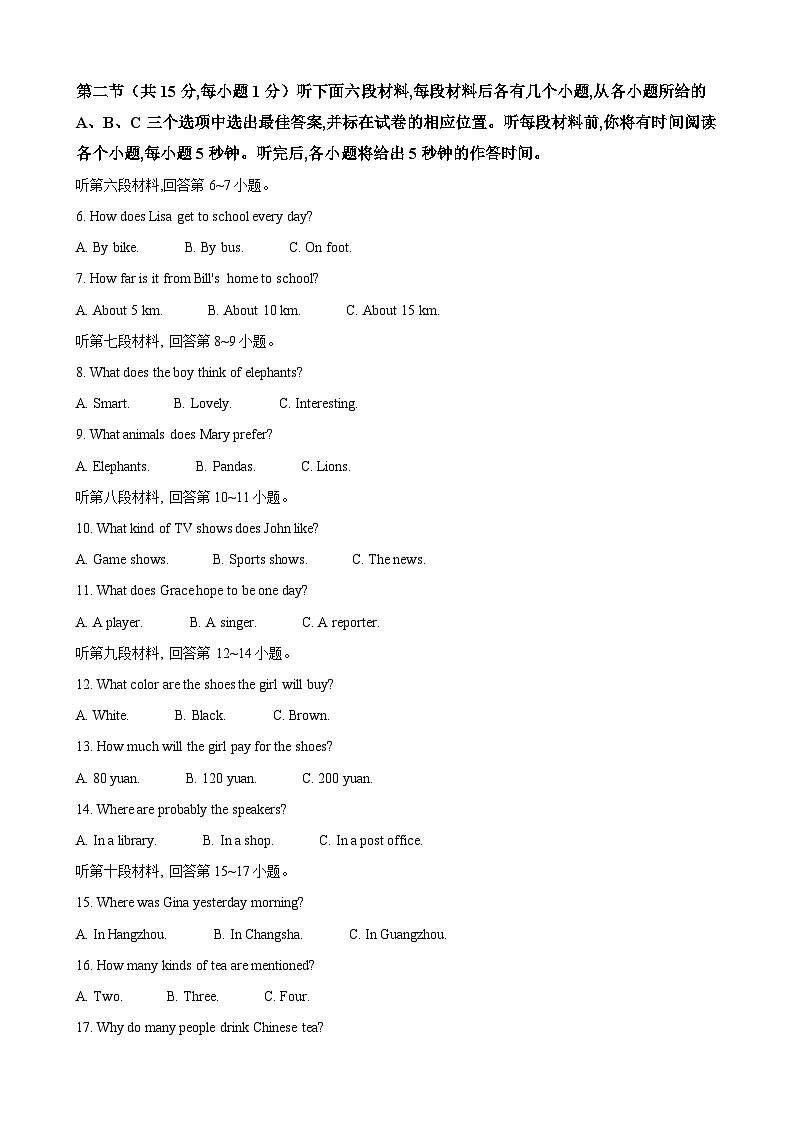 第二节（共15分,每小题1分）听下面六段材料,每段材料后各有几个小题,从各小题所给的A、B、C三个选项中选出最佳答案,并标在试卷的相应位置。听每段材料前,你将有时间阅读各个小题,每小题5秒钟。听完后,各小题将给出5秒钟的作答时间。

听第六段材料,回答第 6~7 小题。

6. How does Lisa get to school every day?

A. By bike. B. By bus. C. On foot.

7. How far is it from Bill's home to school?

A. About 5 km. B. About 10 km. C. About 15 km.

听第七段材料, 回答第 8~9 小题。

8. What does the boy think of elephants?

A. Smart. B. Lovely. C. Interesting.

9. What animals does Mary prefer?

A. Elephants. B. Pandas. C. Lions.

听第八段材料, 回答第 10~11 小题。

10. What kind of TV shows does John like?

A. Game shows. B. Sports shows. C. The news.

11. What does Grace hope to be one day?

A. A player. B. A singer. C. A reporter.

听第九段材料, 回答第 12~14 小题。

12. What color are the shoes the girl will buy?

A. White. B. Black. C. Brown.

13. How much will the girl pay for the shoes?

A. 80 yuan. B. 120 yuan. C. 200 yuan.

14. Where are probably the speakers?

A. In a library. B. In a shop. C. In a post office.

听第十段材料, 回答第 15~17 小题。

15. Where was Gina yesterday morning?

A. In Hangzhou. B. In Changsha. C. In Guangzhou.

16. How many kinds of tea are mentioned?

A. Two. B. Three. C. Four.

17. Why do many people drink Chinese tea?